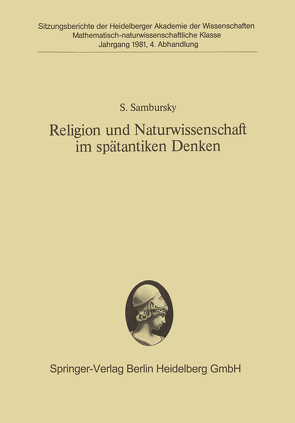 Sitzungsberichte der Heidelberger Akademie der Wissenschaften
Mathematisch-naturwissenschaftliche Klasse
Jahrgang 1981, 4. Abhandlung

S. Sambursky

Religion und Naturwissenschaft im spätantiken Denken

Springer-Verlag Berlin Heidelberg GmbH